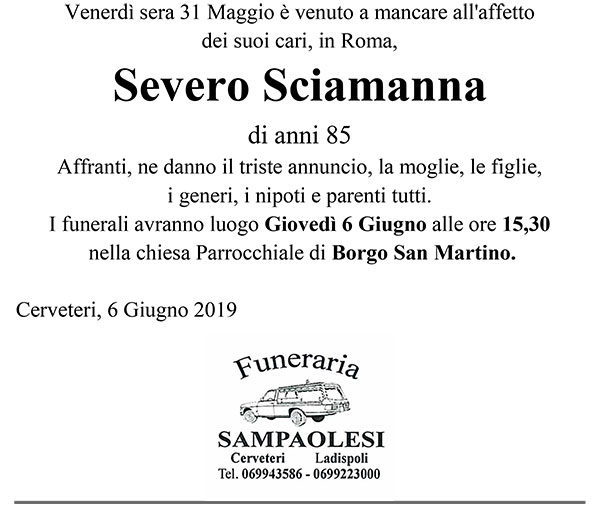 Venerdì sera 31 Maggio è venuto a mancare all'affetto dei suoi cari, in Roma,

Severo Sciamanna

di anni 85

Affranti, ne danno il triste annuncio, la moglie, le figlie, i generi, i nipoti e parenti tutti.
I funerali avranno luogo Giovedì 6 Giugno alle ore 15,30 nella chiesa Parrocchiale di Borgo San Martino.

Cerveteri, 6 Giugno 2019

Funeraria
SAMPAOLESI
Cerveteri Ladispoli
Tel. 069943586 - 0699223000